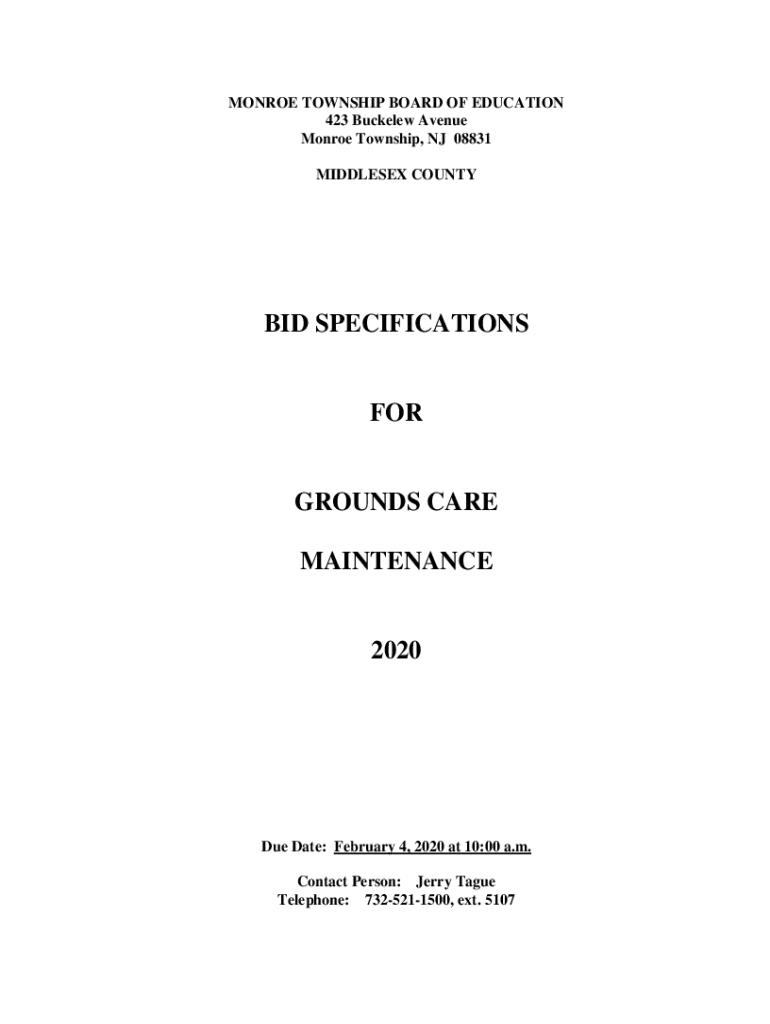 MONROE TOWNSHIP BOARD OF EDUCATION
423 Buckelew Avenue
Monroe Township, NJ 08831

MIDDLESEX COUNTY

BID SPECIFICATIONS

FOR

GROUNDS CARE

MAINTENANCE

2020

Due Date: February 4, 2020 at 10:00 a.m.

Contact Person: Jerry Tague
Telephone: 732-521-1500, ext. 5107